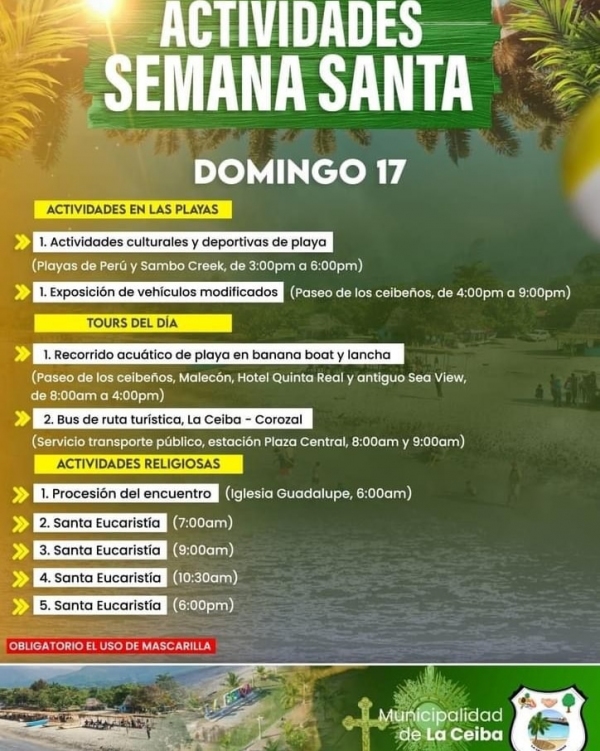 ACTIVIDADES SEMANA SANTA

DOMINGO 17

ACTIVIDADES EN LAS PLAYAS

1. Actividades culturales y deportivas de playa
(Playas de Perú y Sambo Creek, de 3:00pm a 6:00pm)

1. Exposición de vehículos modificados (Paseo de los ceibeños, de 4:00pm a 9:00pm)

TOURS DEL DÍA

1. Recorrido acuático de playa en banana boat y lancha
(Paseo de los ceibeños, Malecón, Hotel Quinta Real y antiguo Sea View, de 8:00am a 4:00pm)

2. Bus de ruta turística, La Ceiba - Corozal
(Servicio transporte público, estación Plaza Central, 8:00am y 9:00am)

ACTIVIDADES RELIGIOSAS

1. Procesión del encuentro (Iglesia Guadalupe, 6:00am)

2. Santa Eucaristía (7:00am)

3. Santa Eucaristía (9:00am)

4. Santa Eucaristía (10:30am)

5. Santa Eucaristía (6:00pm)

OBLIGATORIO EL USO DE MASCARILLA

Municipalidad de La Ceiba